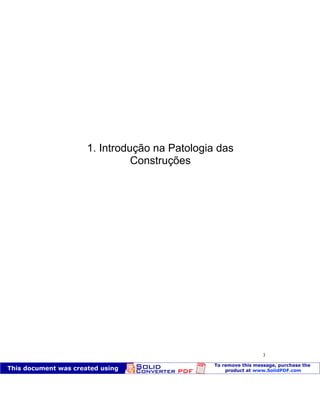 1. Introdução na Patologia das Construções

3

This document was created using SOLID CONVERTER PDF To remove this message, purchase the product at www.SolidPDF.com